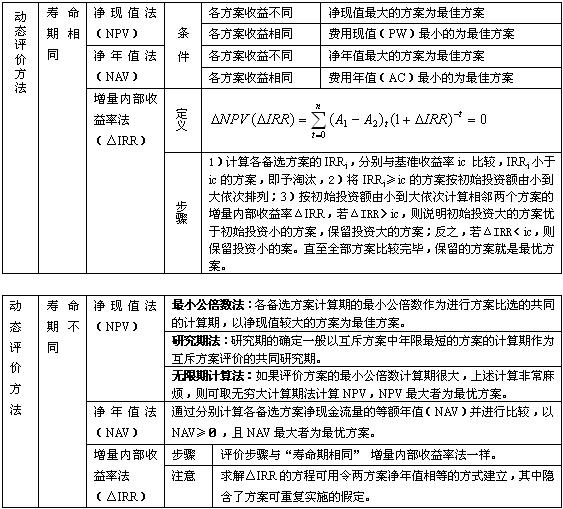 | 动态评价方法 | 寿命期相同 | 净现值法（NPV） | 条件 | 各方案收益不同 | 净现值最大的方案为最佳方案 |
|---|---|---|---|---|---|
| | | | | 各方案收益相同 | 费用现值（PW）最小的为最佳方案 |
| | | 净年值法（NAV） | | 各方案收益不同 | 净年值最大的方案为最佳方案 |
| | | | | 各方案收益相同 | 费用年值（AC）最小的为最佳方案 |
| | | 增量内部收益率法（△IRR） | 定义 | $\Delta NPV(\Delta IRR)=\sum_{t=0}^{n}(A_1-A_2)_t(1+\Delta IRR)^{-t}=0$ | |
| | | | 步骤 | 1）计算各备选方案的 $IRR_i$，分别与基准收益率 ic 比较，$IRR_i$ 小于 ic 的方案，即予淘汰，2）将 $IRR_i$≥ic 的方案按初始投资额由小到大依次排列；3）按初始投资额由小到大依次计算相邻两个方案的增量内部收益率△IRR，若△IRR＞ic，则说明初始投资大的方案优于初始投资小的方案，保留投资大的方案；反之，若△IRR＜ic，则保留投资小的案。直至全部方案比较完毕，保留的方案就是最优方案。 | |

| 动态评价方法 | 寿命期不同 | 净现值法（NPV） | 最小公倍数法：各备选方案计算期的最小公倍数作为进行方案比选的共同的计算期，以净现值较大的方案为最佳方案。 | |
|---|---|---|---|---|
| | | | 研究期法：研究期的确定一般以互斥方案中年限最短的方案的计算期作为互斥方案评价的共同研究期。 | |
| | | | 无限期计算法：如果评价方案的最小公倍数计算期很大，上述计算非常麻烦，则可取无穷大计算期法计算 NPV，NPV 最大者为最优方案。 | |
| | | 净年值法（NAV） | 通过分别计算各备选方案净现金流量的等额年值（NAV）并进行比较，以 NAV≥0，且 NAV 最大者为最优方案。 | |
| | | 增量内部收益率法（△IRR） | 步骤 | 评价步骤与“寿命期相同” 增量内部收益率法一样。 |
| | | | 注意 | 求解△IRR 的方程可用令两方案净年值相等的方式建立，其中隐含了方案可重复实施的假定。 |